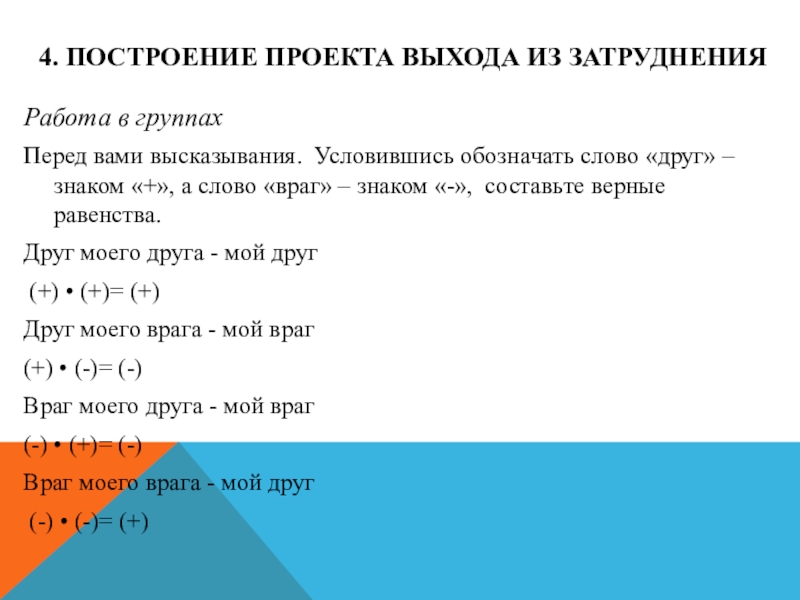 4. ПОСТРОЕНИЕ ПРОЕКТА ВЫХОДА ИЗ ЗАТРУДНЕНИЯ

Работа в группах

Перед вами высказывания. Условившись обозначать слово «друг» – знаком «+», а слово «враг» – знаком «-», составьте верные равенства.

Друг моего друга - мой друг

(+) • (+)= (+)

Друг моего врага - мой враг

(+) • (-)= (-)

Враг моего друга - мой враг

(-) • (+)= (-)

Враг моего врага - мой друг

(-) • (-)= (+)